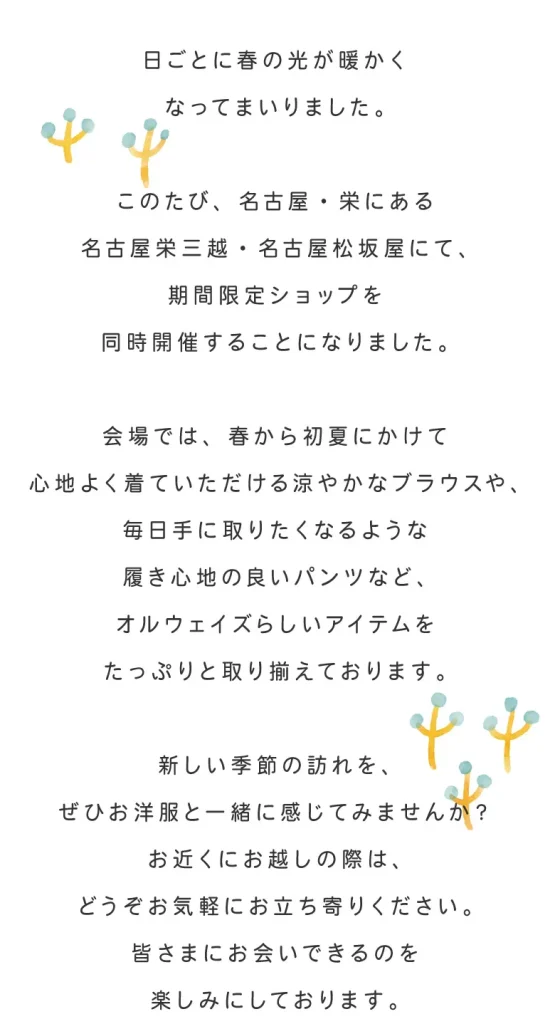 日ごとに春の光が暖かく
なってまいりました。

このたび、名古屋・栄にある
名古屋栄三越・名古屋松坂屋にて、
期間限定ショップを
同時開催することになりました。

会場では、春から初夏にかけて
心地よく着ていただける涼やかなブラウスや、
毎日手に取りたくなるような
履き心地の良いパンツなど、
オルウェイズらしいアイテムを
たっぷりと取り揃えております。

新しい季節の訪れを、
ぜひお洋服と一緒に感じてみませんか？
お近くにお越しの際は、
どうぞお気軽にお立ち寄りください。
皆さまにお会いできるのを
楽しみにしております。